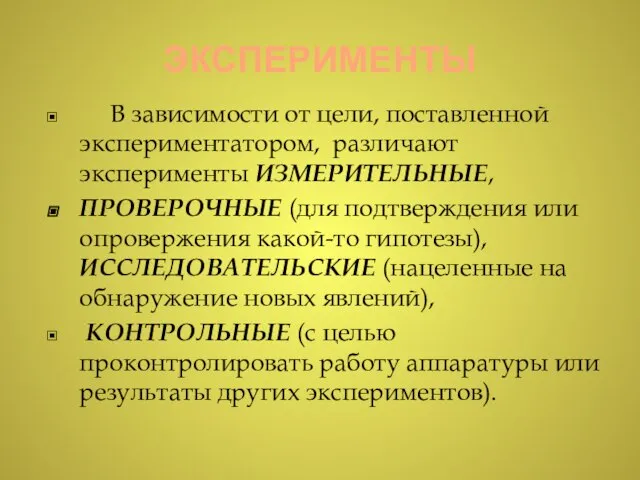 ЭКСПЕРИМЕНТЫ

В зависимости от цели, поставленной экспериментатором, различают эксперименты ИЗМЕРИТЕЛЬНЫЕ,

ПРОВЕРОЧНЫЕ (для подтверждения или опровержения какой-то гипотезы), ИССЛЕДОВАТЕЛЬСКИЕ (нацеленные на обнаружение новых явлений),

КОНТРОЛЬНЫЕ (с целью проконтролировать работу аппаратуры или результаты других экспериментов).